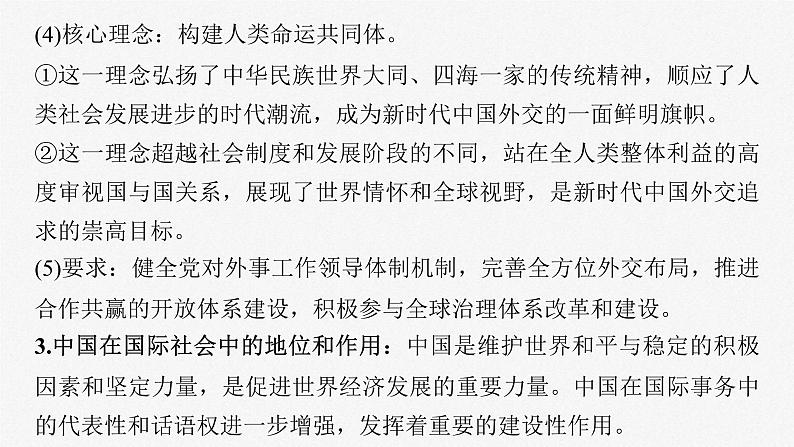 (4)核心理念：构建人类命运共同体。

①这一理念弘扬了中华民族世界大同、四海一家的传统精神，顺应了人类社会发展进步的时代潮流，成为新时代中国外交的一面鲜明旗帜。

②这一理念超越社会制度和发展阶段的不同，站在全人类整体利益的高度审视国与国关系，展现了世界情怀和全球视野，是新时代中国外交追求的崇高目标。

(5)要求：健全党对外事工作领导体制机制，完善全方位外交布局，推进合作共赢的开放体系建设，积极参与全球治理体系改革和建设。

3.中国在国际社会中的地位和作用：中国是维护世界和平与稳定的积极因素和坚定力量，是促进世界经济发展的重要力量。中国在国际事务中的代表性和话语权进一步增强，发挥着重要的建设性作用。